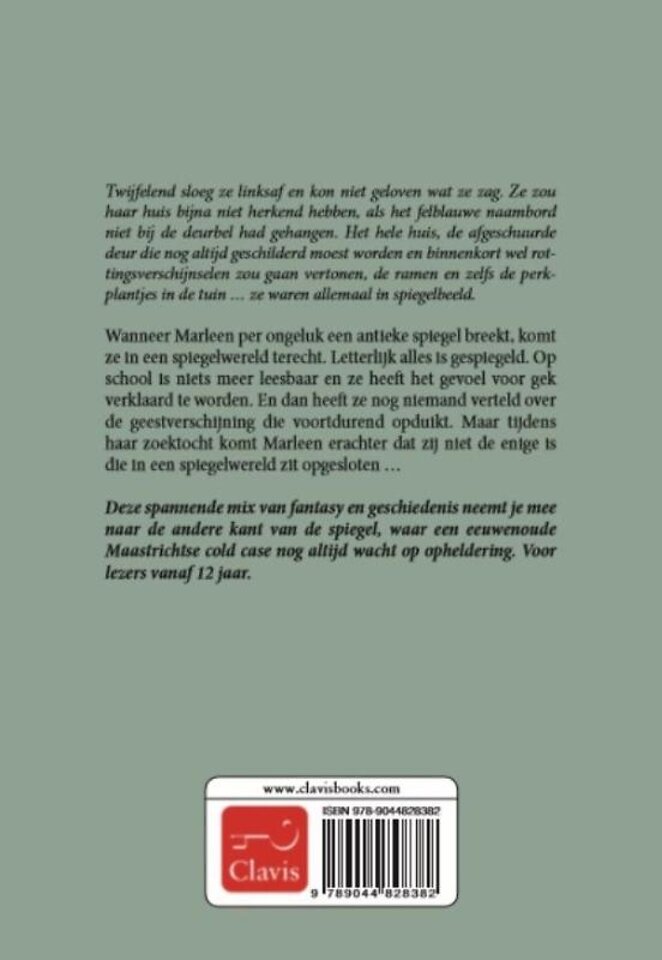 Twijfelend sloeg ze linksaf en kon niet geloven wat ze zag. Ze zou haar huis bijna niet herkend hebben, als het felblauwe naambord niet bij de deurbel had gehangen. Het hele huis, de afgeschuurde deur die nog altijd geschilderd moest worden en binnenkort wel rottingsverschijnselen zou gaan vertonen, de ramen en zelfs de perkplantjes in de tuin … ze waren allemaal in spiegelbeeld.

Wanneer Marleen per ongeluk een antieke spiegel breekt, komt ze in een spiegelwereld terecht. Letterlijk alles is gespiegeld. Op school is niets meer leesbaar en ze heeft het gevoel voor gek verklaard te worden. En dan heeft ze nog niemand verteld over de geestverschijning die voortdurend opduikt. Maar tijdens haar zoektocht komt Marleen erachter dat zij niet de enige is die in een spiegelwereld zit opgesloten …

Deze spannende mix van fantasy en geschiedenis neemt je mee naar de andere kant van de spiegel, waar een eeuwenoude Maastrichtse cold case nog altijd wacht op opheldering. Voor lezers vanaf 12 jaar.

www.clavisbooks.com

Clavis

ISBN 978-9044828382

9 789044 828382